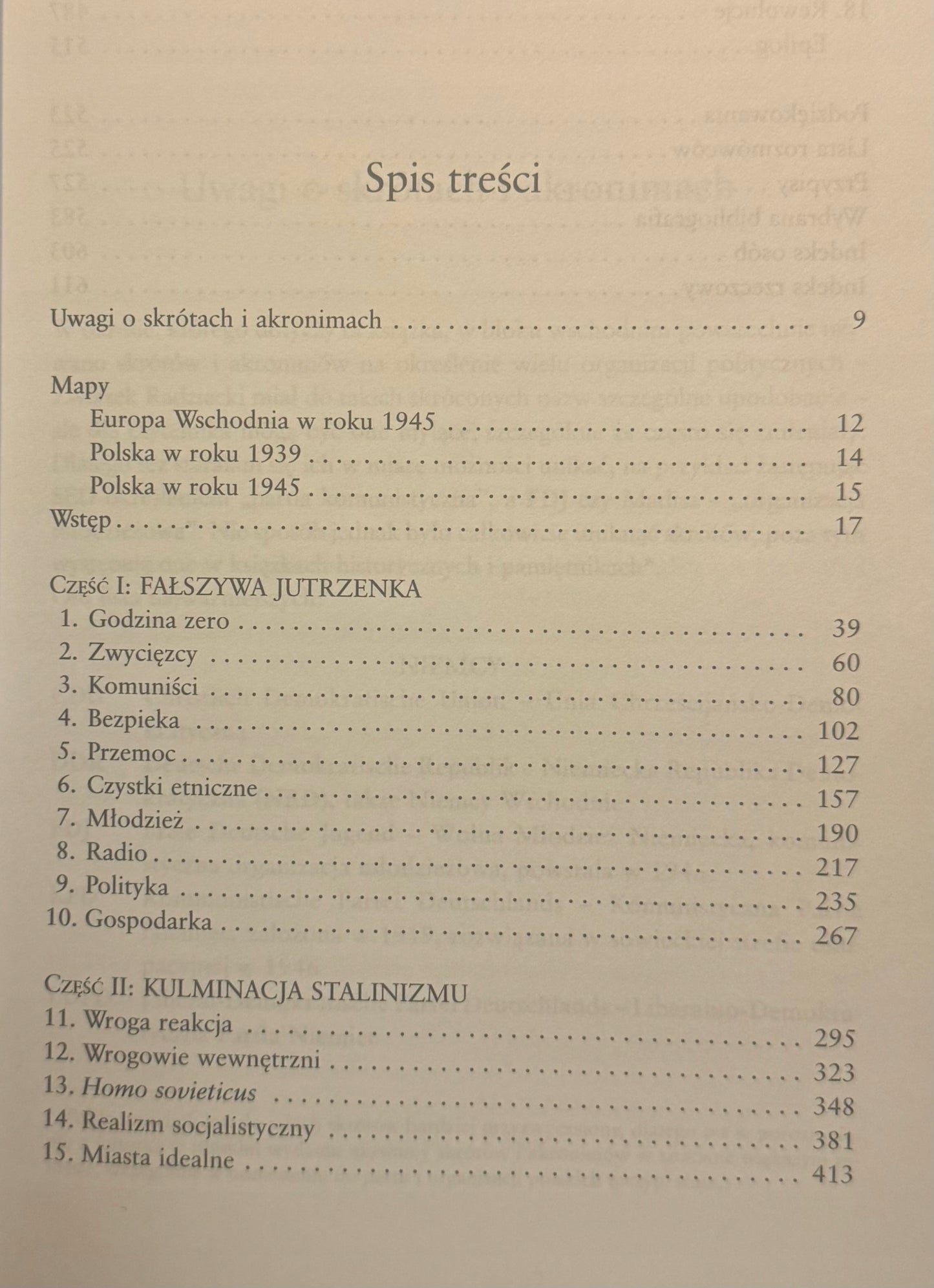 Spis treści

Uwagi o skrótach i akronimach 9

Mapy
Europa Wschodnia w roku 1945 12
Polska w roku 1939 14
Polska w roku 1945 15
Wstęp 17

Część I: FAŁSZYWA JUTRZENKA
1. Godzina zero 39
2. Zwycięzcy 60
3. Komuniści 80
4. Bezpieka 102
5. Przemoc 127
6. Czystki etniczne 157
7. Młodzież 190
8. Radio 217
9. Polityka 235
10. Gospodarka 267

Część II: KULMINACJA STALINIZMU
11. Wroga reakcja 295
12. Wrogowie wewnętrzni 323
13. Homo sovieticus 348
14. Realizm socjalistyczny 381
15. Miasta idealne 413